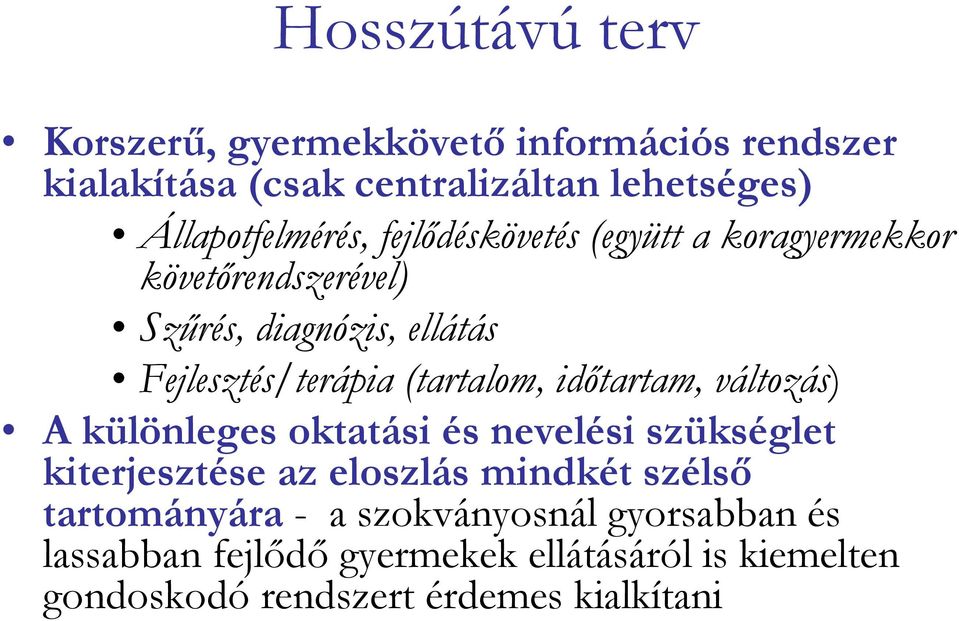 Hosszútávú terv

• Korszerű, gyermekkövető információs rendszer kialakítása (csak centralizáltan lehetséges)
  • Állapotfelmérés, fejlődéskövetés (együtt a koragyermekkor követőrendszerével)
  • Szűrés, diagnózis, ellátás
  • Fejlesztés/terápia (tartalom, időtartam, változás)
• A különleges oktatási és nevelési szükséglet kiterjesztése az eloszlás mindkét szélső tartományára - a szokványosnál gyorsabban és lassabban fejlődő gyermekek ellátásáról is kiemelten gondoskodó rendszert érdemes kialkítani